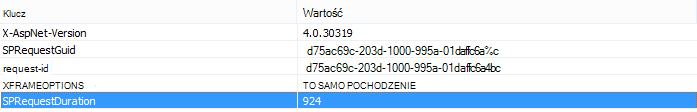 | Klucz | Wartość |
|---|---|
| X-AspNet-Version | 4.0.30319 |
| SPRequestGuid | d75ac69c-203d-1000-995a-01daffc6a%c |
| request-id | d75ac69c-203d-1000-995a-01daffc6a4bc |
| XFRAMEOPTIONS | TO SAMO POCHODZENIE |
| SPRequestDuration | 924 |